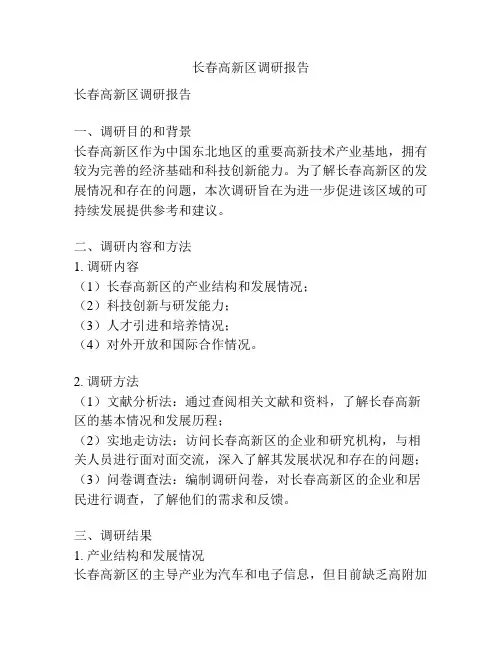 长春高新区调研报告

长春高新区调研报告

一、调研目的和背景
长春高新区作为中国东北地区的重要高新技术产业基地，拥有较为完善的经济基础和科技创新能力。为了解长春高新区的发展情况和存在的问题，本次调研旨在为进一步促进该区域的可持续发展提供参考和建议。

二、调研内容和方法
1. 调研内容
（1）长春高新区的产业结构和发展情况；
（2）科技创新与研发能力；
（3）人才引进和培养情况；
（4）对外开放和国际合作情况。

2. 调研方法
（1）文献分析法：通过查阅相关文献和资料，了解长春高新区的基本情况和发展历程；
（2）实地走访法：访问长春高新区的企业和研究机构，与相关人员进行面对面交流，深入了解其发展状况和存在的问题；
（3）问卷调查法：编制调研问卷，对长春高新区的企业和居民进行调查，了解他们的需求和反馈。

三、调研结果
1. 产业结构和发展情况
长春高新区的主导产业为汽车和电子信息，但目前缺乏高附加